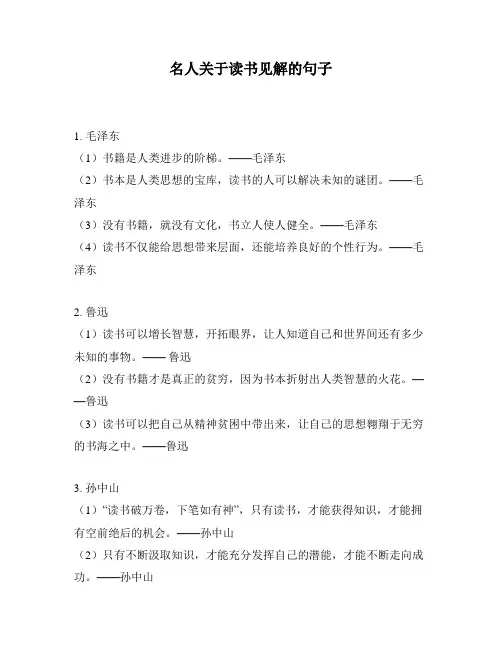 名人关于读书见解的句子

1. 毛泽东
（1）书籍是人类进步的阶梯。——毛泽东
（2）书本是人类思想的宝库，读书的人可以解决未知的谜团。——毛泽东
（3）没有书籍，就没有文化，书立人使人健全。——毛泽东
（4）读书不仅能给思想带来层面，还能培养良好的个性行为。——毛泽东

2. 鲁迅
（1）读书可以增长智慧，开拓眼界，让人知道自己和世界间还有多少未知的事物。—— 鲁迅
（2）没有书籍才是真正的贫穷，因为书本折射出人类智慧的火花。——鲁迅
（3）读书可以把自己从精神贫困中带出来，让自己的思想翱翔于无穷的书海之中。——鲁迅

3. 孙中山
（1）“读书破万卷，下笔如有神”，只有读书，才能获得知识，才能拥有空前绝后的机会。——孙中山
（2）只有不断汲取知识，才能充分发挥自己的潜能，才能不断走向成功。——孙中山